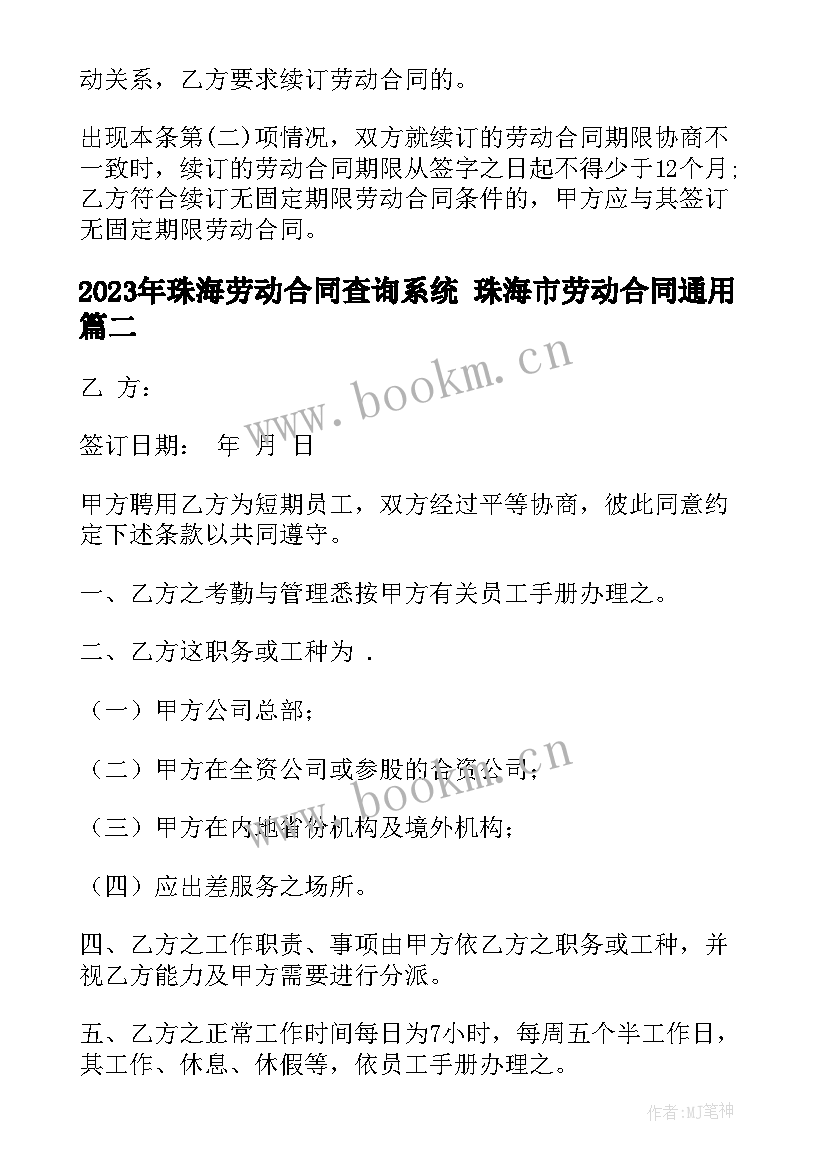 动关系，乙方要求续订劳动合同的。

出现本条第(二)项情况，双方就续订的劳动合同期限协商不一致时，续订的劳动合同期限从签字之日起不得少于12个月；乙方符合续订无固定期限劳动合同条件的，甲方应与其签订无固定期限劳动合同。

2023年珠海劳动合同查询系统 珠海市劳动合同通用篇二

www.bookm.cn

乙 方：

签订日期： 年 月 日

甲方聘用乙方为短期员工，双方经过平等协商，彼此同意约定下述条款以共同遵守。

一、乙方之考勤与管理悉按甲方有关员工手册办理之。

二、乙方这职务或工种为 .

（一）甲方公司总部；

（二）甲方在全资公司或参股的合资公司；

www.bookm.cn

（三）甲方在内地省份机构及境外机构；

（四）应出差服务之场所。

四、乙方之工作职责、事项由甲方依乙方之职务或工种，并视乙方能力及甲方需要进行分派。

五、乙方之正常工作时间每日为7小时，每周五个半工作日，其工作、休息、休假等，依员工手册办理之。

作者:MJ笔神